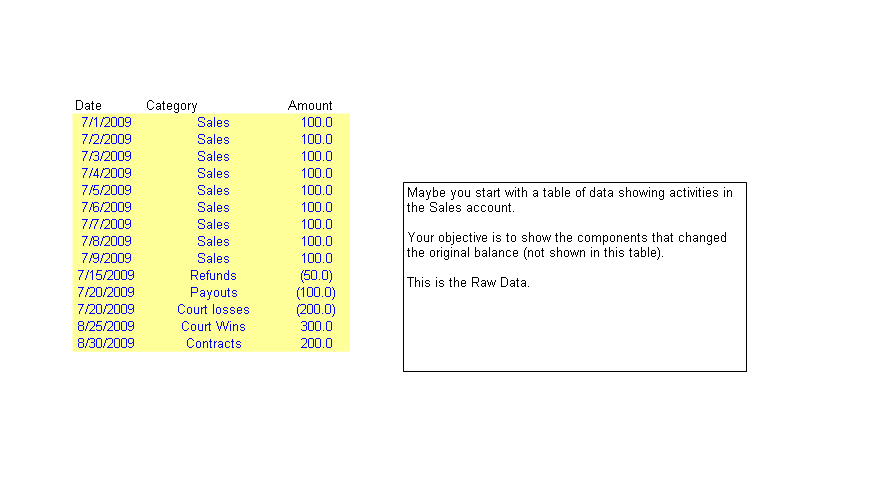 | Date | Category | Amount |
|---|---|---|
| 7/1/2009 | Sales | 100.0 |
| 7/2/2009 | Sales | 100.0 |
| 7/3/2009 | Sales | 100.0 |
| 7/4/2009 | Sales | 100.0 |
| 7/5/2009 | Sales | 100.0 |
| 7/6/2009 | Sales | 100.0 |
| 7/7/2009 | Sales | 100.0 |
| 7/8/2009 | Sales | 100.0 |
| 7/9/2009 | Sales | 100.0 |
| 7/15/2009 | Refunds | (50.0) |
| 7/20/2009 | Payouts | (100.0) |
| 7/20/2009 | Court losses | (200.0) |
| 8/25/2009 | Court Wins | 300.0 |
| 8/30/2009 | Contracts | 200.0 |

Maybe you start with a table of data showing activities in the Sales account.

Your objective is to show the components that changed the original balance (not shown in this table).

This is the Raw Data.